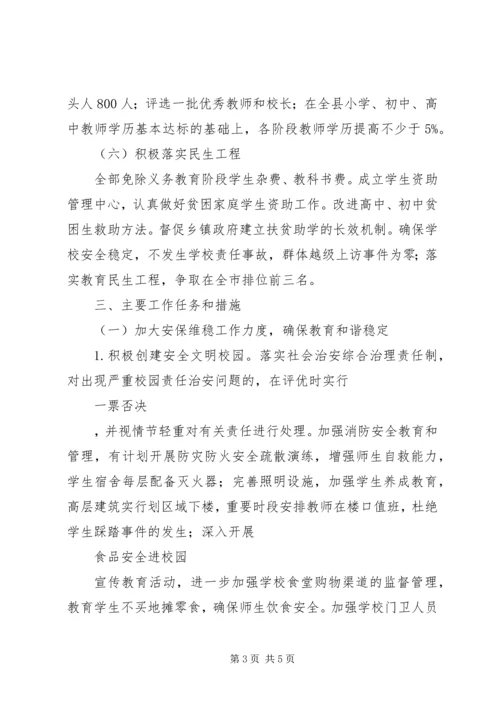 头人 800 人；评选一批优秀教师和校长；在全县小学、初中、高中教师学历基本达标的基础上，各阶段教师学历提高不少于 5%。

（六）积极落实民生工程

全部免除义务教育阶段学生杂费、教科书费。成立学生资助管理中心，认真做好贫困家庭学生资助工作。改进高中、初中贫困生救助方法。督促乡镇政府建立扶贫助学的长效机制。确保学校安全稳定，不发生学校责任事故，群体越级上访事件为零；落实教育民生工程，争取在全市排位前三名。

三、主要工作任务和措施

（一）加大安保维稳工作力度，确保教育和谐稳定

1. 积极创建安全文明校园。落实社会治安综合治理责任制，对出现严重校园责任治安问题的，在评优时实行

一票否决

，并视情节轻重对有关责任进行处理。加强消防安全教育和管理，有计划开展防灾防火安全疏散演练，增强师生自救能力，学生宿舍每层配备灭火器；完善照明设施，加强学生养成教育，高层建筑实行划区域下楼，重要时段安排教师在楼口值班，杜绝学生踩踏事件的发生；深入开展

食品安全进校园

宣传教育活动，进一步加强学校食堂购物渠道的监督管理，教育学生不买地摊零食，确保师生饮食安全。加强学校门卫人员

第 3 页 共 5 页